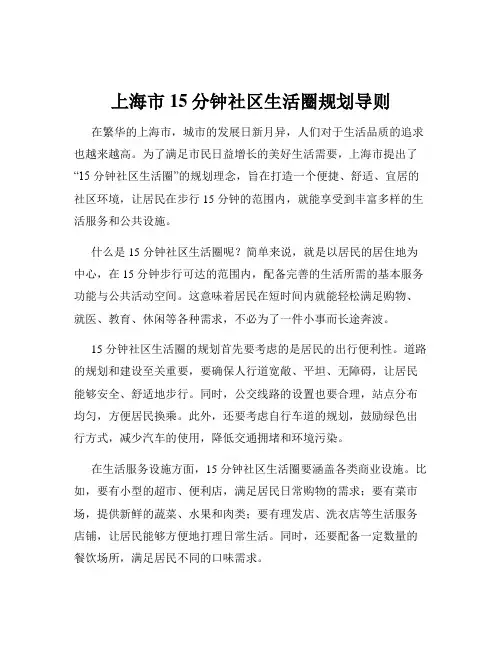 上海市 15 分钟社区生活圈规划导则

在繁华的上海市，城市的发展日新月异，人们对于生活品质的追求也越来越高。为了满足市民日益增长的美好生活需要，上海市提出了“15 分钟社区生活圈”的规划理念，旨在打造一个便捷、舒适、宜居的社区环境，让居民在步行 15 分钟的范围内，就能享受到丰富多样的生活服务和公共设施。

什么是 15 分钟社区生活圈呢？简单来说，就是以居民的居住地为中心，在 15 分钟步行可达的范围内，配备完善的生活所需的基本服务功能与公共活动空间。这意味着居民在短时间内就能轻松满足购物、就医、教育、休闲等各种需求，不必为了一件小事而长途奔波。

15 分钟社区生活圈的规划首先要考虑的是居民的出行便利性。道路的规划和建设至关重要，要确保人行道宽敞、平坦、无障碍，让居民能够安全、舒适地步行。同时，公交线路的设置也要合理，站点分布均匀，方便居民换乘。此外，还要考虑自行车道的规划，鼓励绿色出行方式，减少汽车的使用，降低交通拥堵和环境污染。

在生活服务设施方面，15 分钟社区生活圈要涵盖各类商业设施。比如，要有小型的超市、便利店，满足居民日常购物的需求；要有菜市场，提供新鲜的蔬菜、水果和肉类；要有理发店、洗衣店等生活服务店铺，让居民能够方便地打理日常生活。同时，还要配备一定数量的餐饮场所，满足居民不同的口味需求。